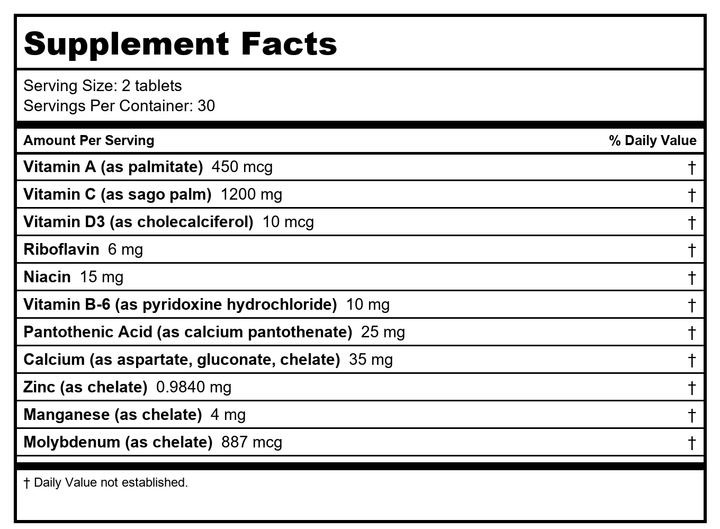 Supplement Facts

Serving Size: 2 tablets
Servings Per Container: 30

| Amount Per Serving | % Daily Value |
|---|---|
| Vitamin A (as palmitate) 450 mcg | † |
| Vitamin C (as sago palm) 1200 mg | † |
| Vitamin D3 (as cholecalciferol) 10 mcg | † |
| Riboflavin 6 mg | † |
| Niacin 15 mg | † |
| Vitamin B-6 (as pyridoxine hydrochloride) 10 mg | † |
| Pantothenic Acid (as calcium pantothenate) 25 mg | † |
| Calcium (as aspartate, gluconate, chelate) 35 mg | † |
| Zinc (as chelate) 0.9840 mg | † |
| Manganese (as chelate) 4 mg | † |
| Molybdenum (as chelate) 887 mcg | † |

† Daily Value not established.